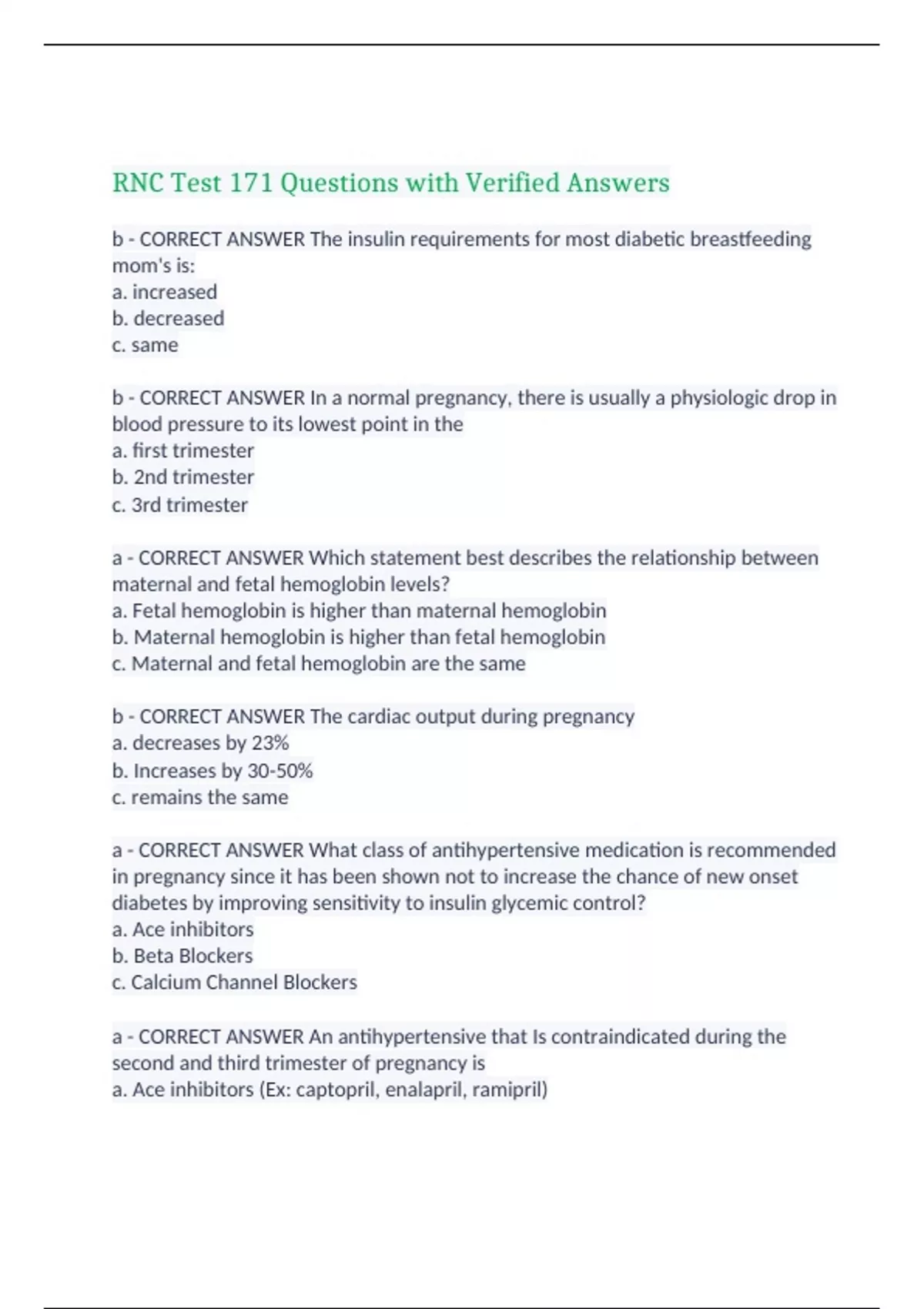 RNC Test 171 Questions with Verified Answers

b - CORRECT ANSWER The insulin requirements for most diabetic breastfeeding mom's is:
a. increased
b. decreased
c. same

b - CORRECT ANSWER In a normal pregnancy, there is usually a physiologic drop in blood pressure to its lowest point in the
a. first trimester
b. 2nd trimester
c. 3rd trimester

a - CORRECT ANSWER Which statement best describes the relationship between maternal and fetal hemoglobin levels?
a. Fetal hemoglobin is higher than maternal hemoglobin
b. Maternal hemoglobin is higher than fetal hemoglobin
c. Maternal and fetal hemoglobin are the same

b - CORRECT ANSWER The cardiac output during pregnancy
a. decreases by 23%
b. Increases by 30-50%
c. remains the same

a - CORRECT ANSWER What class of antihypertensive medication is recommended in pregnancy since it has been shown not to increase the chance of new onset diabetes by improving sensitivity to insulin glycemic control?
a. Ace inhibitors
b. Beta Blockers
c. Calcium Channel Blockers

a - CORRECT ANSWER An antihypertensive that Is contraindicated during the second and third trimester of pregnancy is
a. Ace inhibitors (Ex: captopril, enalapril, ramipril)